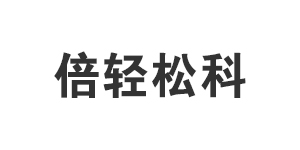 倍轻松科